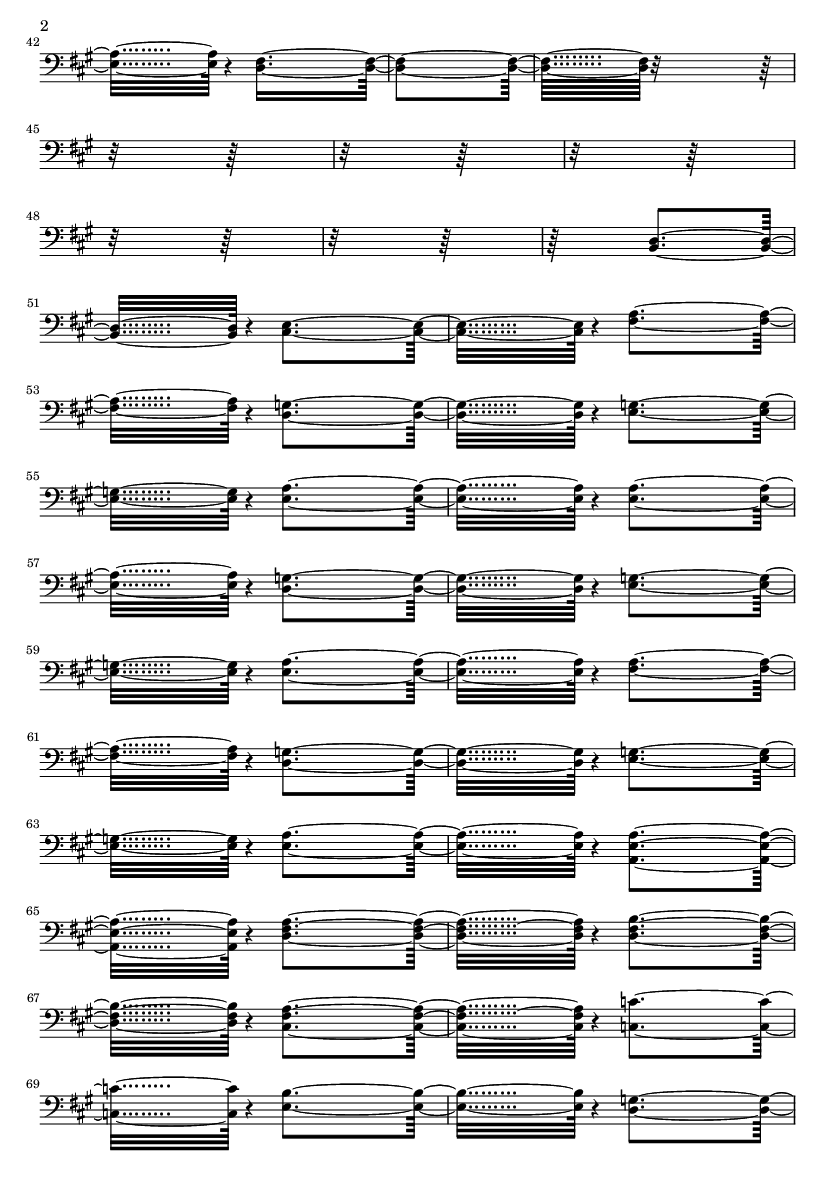 2

42

45

48

51

53

55

57

59

61

63

65

67

69